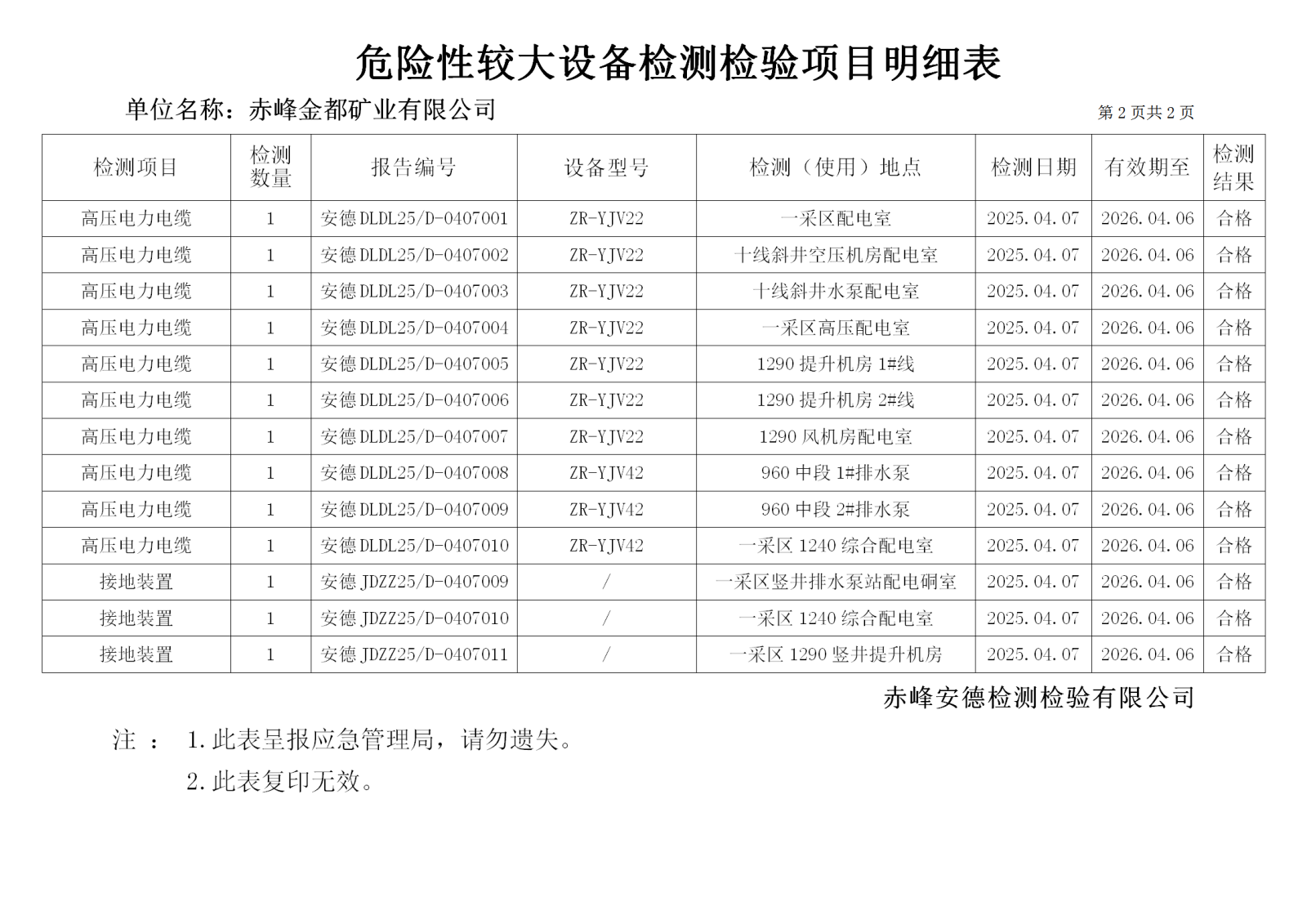 危险性较大设备检测检验项目明细表

单位名称：赤峰金都矿业有限公司

第 2 页共 2 页

| 检测项目 | 检测数量 | 报告编号 | 设备型号 | 检测（使用）地点 | 检测日期 | 有效期至 | 检测结果 |
|---|---|---|---|---|---|---|---|
| 高压电力电缆 | 1 | 安德 DLDL25/D-0407001 | ZR-YJV22 | 一采区配电室 | 2025.04.07 | 2026.04.06 | 合格 |
| 高压电力电缆 | 1 | 安德 DLDL25/D-0407002 | ZR-YJV22 | 十线斜井空压机房配电室 | 2025.04.07 | 2026.04.06 | 合格 |
| 高压电力电缆 | 1 | 安德 DLDL25/D-0407003 | ZR-YJV22 | 十线斜井水泵配电室 | 2025.04.07 | 2026.04.06 | 合格 |
| 高压电力电缆 | 1 | 安德 DLDL25/D-0407004 | ZR-YJV22 | 一采区高压配电室 | 2025.04.07 | 2026.04.06 | 合格 |
| 高压电力电缆 | 1 | 安德 DLDL25/D-0407005 | ZR-YJV22 | 1290 提升机房 1#线 | 2025.04.07 | 2026.04.06 | 合格 |
| 高压电力电缆 | 1 | 安德 DLDL25/D-0407006 | ZR-YJV22 | 1290 提升机房 2#线 | 2025.04.07 | 2026.04.06 | 合格 |
| 高压电力电缆 | 1 | 安德 DLDL25/D-0407007 | ZR-YJV22 | 1290 风机房配电室 | 2025.04.07 | 2026.04.06 | 合格 |
| 高压电力电缆 | 1 | 安德 DLDL25/D-0407008 | ZR-YJV42 | 960 中段 1#排水泵 | 2025.04.07 | 2026.04.06 | 合格 |
| 高压电力电缆 | 1 | 安德 DLDL25/D-0407009 | ZR-YJV42 | 960 中段 2#排水泵 | 2025.04.07 | 2026.04.06 | 合格 |
| 高压电力电缆 | 1 | 安德 DLDL25/D-0407010 | ZR-YJV42 | 一采区 1240 综合配电室 | 2025.04.07 | 2026.04.06 | 合格 |
| 接地装置 | 1 | 安德 JDZZ25/D-0407009 | / | 一采区竖井排水泵站配电硐室 | 2025.04.07 | 2026.04.06 | 合格 |
| 接地装置 | 1 | 安德 JDZZ25/D-0407010 | / | 一采区 1240 综合配电室 | 2025.04.07 | 2026.04.06 | 合格 |
| 接地装置 | 1 | 安德 JDZZ25/D-0407011 | / | 一采区 1290 竖井提升机房 | 2025.04.07 | 2026.04.06 | 合格 |

赤峰安德检测检验有限公司

注 ： 1.此表呈报应急管理局，请勿遗失。

2.此表复印无效。